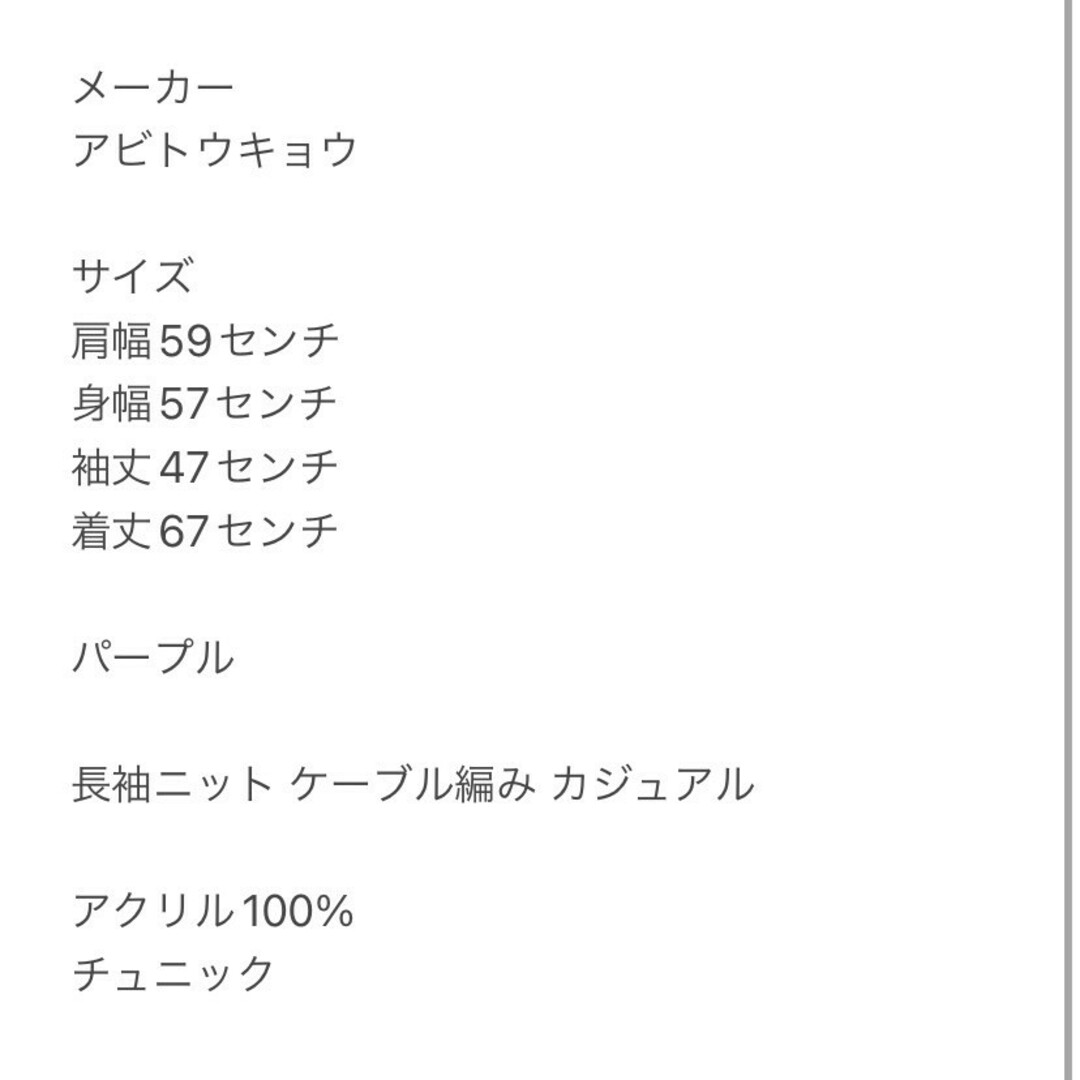 メーカー
アビトウキョウ

サイズ
肩幅59センチ
身幅57センチ
袖丈47センチ
着丈67センチ

パープル

長袖ニット ケーブル編み カジュアル

アクリル100%
チュニック